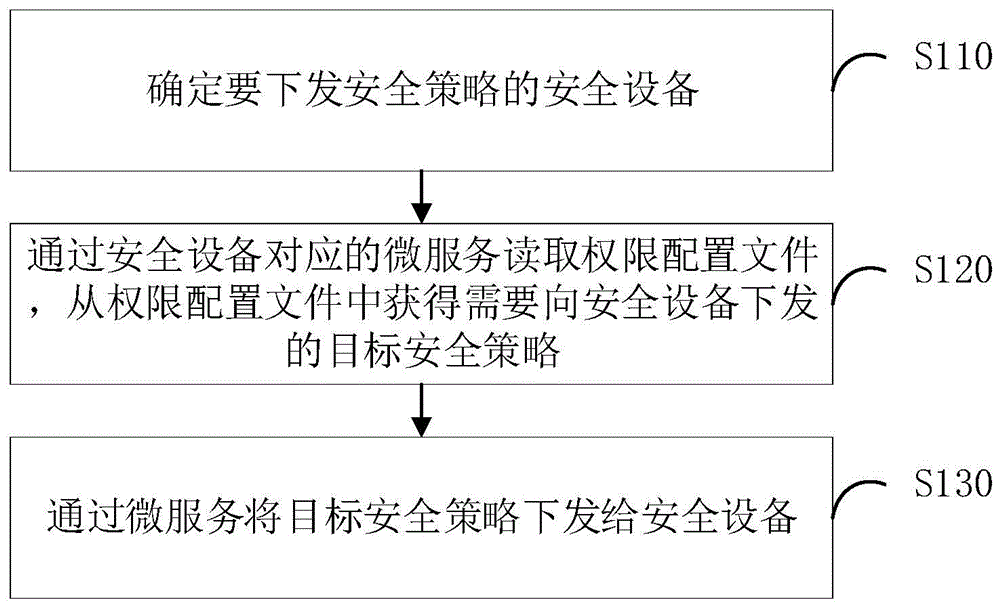 确定要下发安全策略的安全设备

S110

通过安全设备对应的微服务读取权限配置文件，从权限配置文件中获得需要向安全设备下发的目标安全策略

S120

通过微服务将目标安全策略下发给安全设备

S130